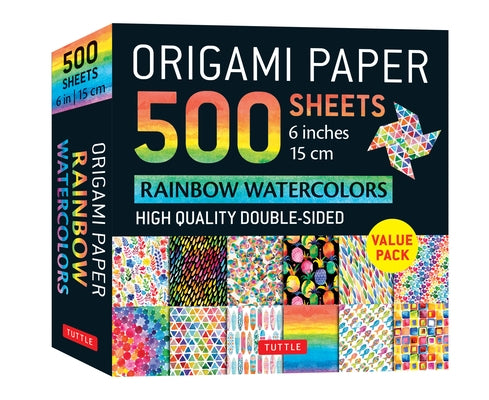 500 SHEETS
6 in | 15 cm

ORIGAMI PAPER
RAINBOW
WATERCOLORS

TUTTLE

ORIGAMI PAPER
500 SHEETS
6 inches
15 cm

RAINBOW WATERCOLORS

HIGH QUALITY DOUBLE-SIDED

VALUE PACK

TUTTLE